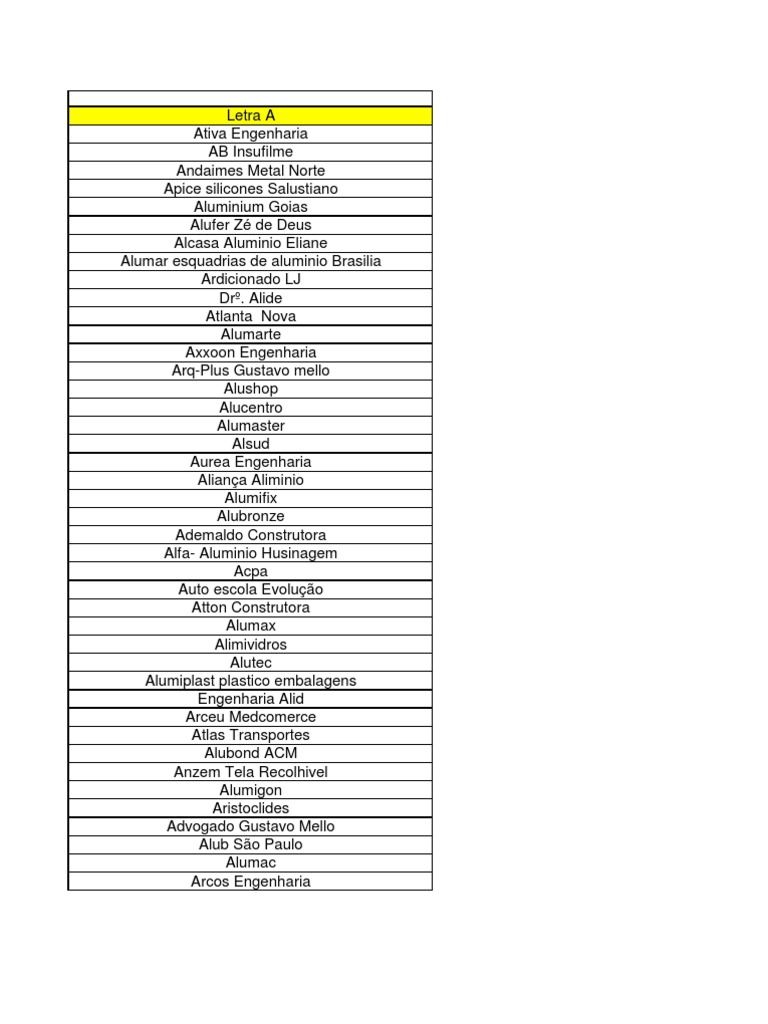 | |
|---|
| Letra A |
| Ativa Engenharia |
| AB Insufilme |
| Andaimes Metal Norte |
| Apice silicones Salustiano |
| Aluminium Goias |
| Alufer Zé de Deus |
| Alcasa Aluminio Eliane |
| Alumar esquadrias de aluminio Brasilia |
| Ardicionado LJ |
| Drº. Alide |
| Atlanta Nova |
| Alumarte |
| Axxoon Engenharia |
| Arq-Plus Gustavo mello |
| Alushop |
| Alucentro |
| Alumaster |
| Alsud |
| Aurea Engenharia |
| Aliança Aliminio |
| Alumifix |
| Alubronze |
| Ademaldo Construtora |
| Alfa- Aluminio Husinagem |
| Acpa |
| Auto escola Evolução |
| Atton Construtora |
| Alumax |
| Alimividros |
| Alutec |
| Alumiplast plastico embalagens |
| Engenharia Alid |
| Arceu Medcomerce |
| Atlas Transportes |
| Alubond ACM |
| Anzem Tela Recolhivel |
| Alumigon |
| Aristoclides |
| Advogado Gustavo Mello |
| Alub São Paulo |
| Alumac |
| Arcos Engenharia |